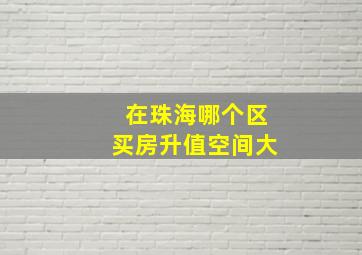 在珠海哪个区
买房升值空间大